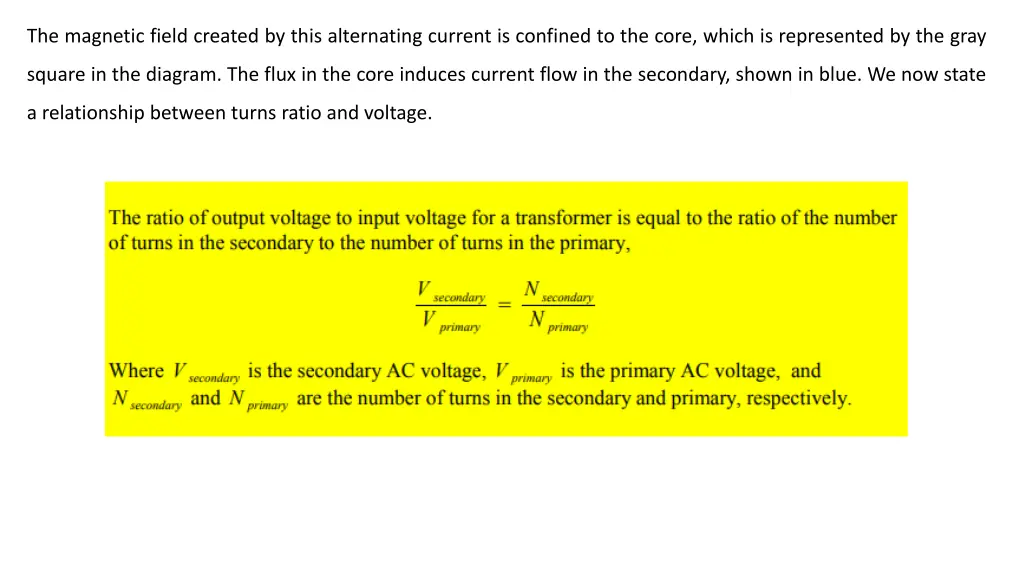 The magnetic field created by this alternating current is confined to the core, which is represented by the gray square in the diagram. The flux in the core induces current flow in the secondary, shown in blue. We now state a relationship between turns ratio and voltage.

The ratio of output voltage to input voltage for a transformer is equal to the ratio of the number of turns in the secondary to the number of turns in the primary,

$\frac{V_{secondary}}{V_{primary}} = \frac{N_{secondary}}{N_{primary}}$

Where $V_{secondary}$ is the secondary AC voltage, $V_{primary}$ is the primary AC voltage, and $N_{secondary}$ and $N_{primary}$ are the number of turns in the secondary and primary, respectively.